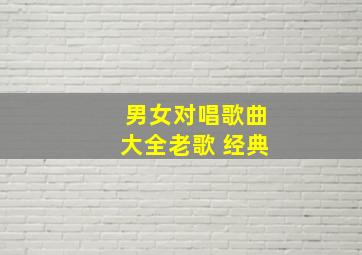 男女对唱歌曲
大全老歌 经典